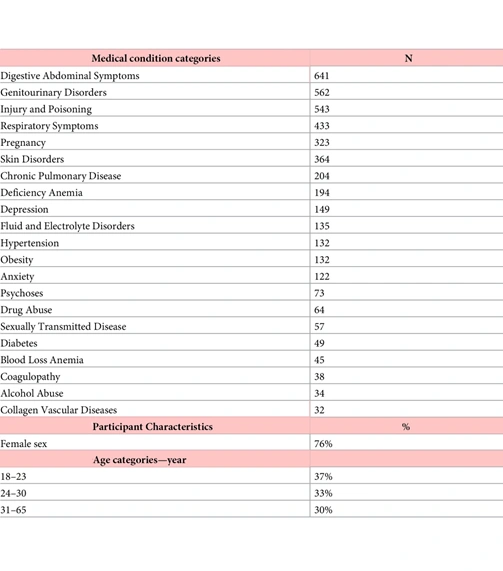 | Medical condition categories | N |
|---|---|
| Digestive Abdominal Symptoms | 641 |
| Genitourinary Disorders | 562 |
| Injury and Poisoning | 543 |
| Respiratory Symptoms | 433 |
| Pregnancy | 323 |
| Skin Disorders | 364 |
| Chronic Pulmonary Disease | 204 |
| Deficiency Anemia | 194 |
| Depression | 149 |
| Fluid and Electrolyte Disorders | 135 |
| Hypertension | 132 |
| Obesity | 132 |
| Anxiety | 122 |
| Psychoses | 73 |
| Drug Abuse | 64 |
| Sexually Transmitted Disease | 57 |
| Diabetes | 49 |
| Blood Loss Anemia | 45 |
| Coagulopathy | 38 |
| Alcohol Abuse | 34 |
| Collagen Vascular Diseases | 32 |
| **Participant Characteristics** | **%** |
| Female sex | 76% |
| **Age categories—year** | |
| 18–23 | 37% |
| 24–30 | 33% |
| 31–65 | 30% |